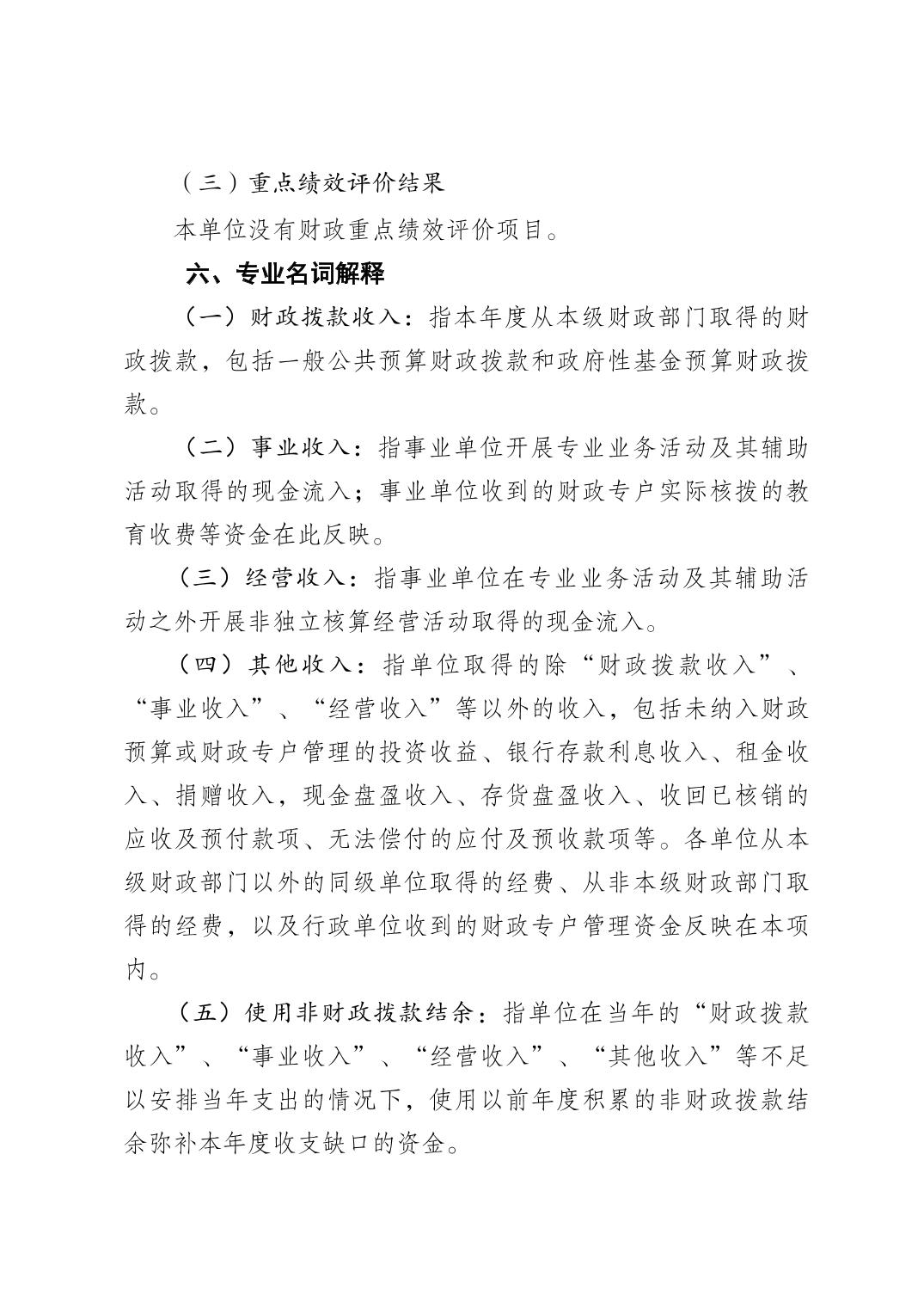 （三）重点绩效评价结果

本单位没有财政重点绩效评价项目。

六、专业名词解释

（一）财政拨款收入：指本年度从本级财政部门取得的财政拨款，包括一般公共预算财政拨款和政府性基金预算财政拨款。

（二）事业收入：指事业单位开展专业业务活动及其辅助活动取得的现金流入；事业单位收到的财政专户实际核拨的教育收费等资金在此反映。

（三）经营收入：指事业单位在专业业务活动及其辅助活动之外开展非独立核算经营活动取得的现金流入。

（四）其他收入：指单位取得的除“财政拨款收入”、“事业收入”、“经营收入”等以外的收入，包括未纳入财政预算或财政专户管理的投资收益、银行存款利息收入、租金收入、捐赠收入，现金盘盈收入、存货盘盈收入、收回已核销的应收及预付款项、无法偿付的应付及预收款项等。各单位从本级财政部门以外的同级单位取得的经费、从非本级财政部门取得的经费，以及行政单位收到的财政专户管理资金反映在本项内。

（五）使用非财政拨款结余：指单位在当年的“财政拨款收入”、“事业收入”、“经营收入”、“其他收入”等不足以安排当年支出的情况下，使用以前年度积累的非财政拨款结余弥补本年度收支缺口的资金。